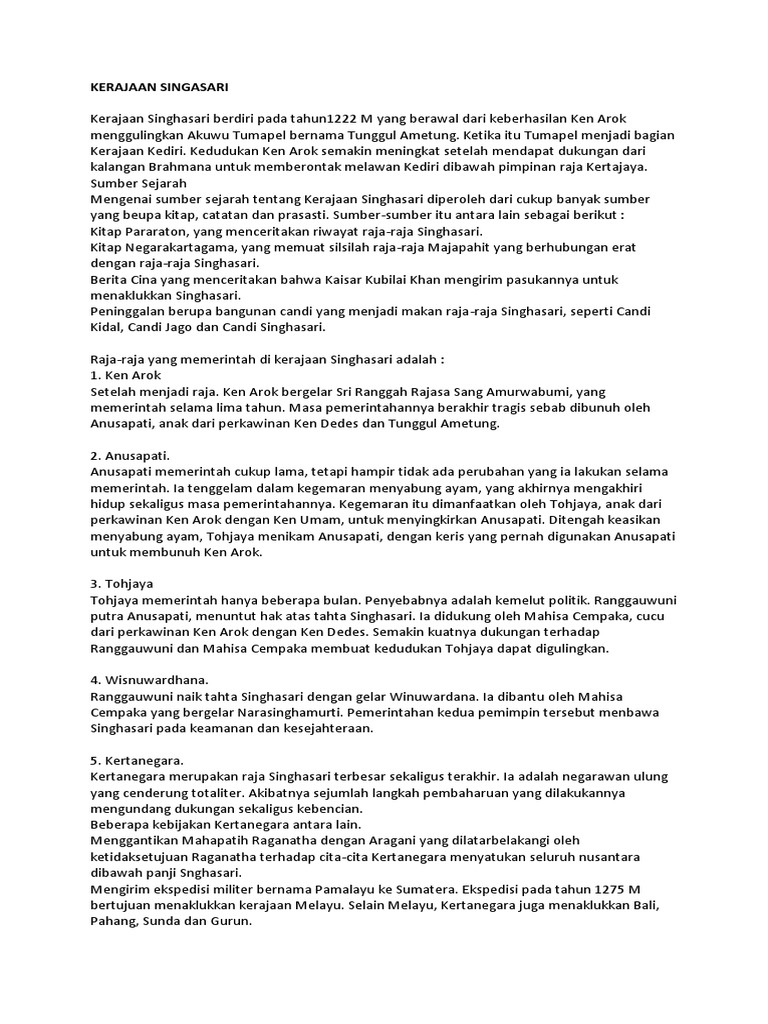 KERAJAAN SINGASARI

Kerajaan Singhasari berdiri pada tahun1222 M yang berawal dari keberhasilan Ken Arok menggulingkan Akuwu Tumapel bernama Tunggul Ametung. Ketika itu Tumapel menjadi bagian Kerajaan Kediri. Kedudukan Ken Arok semakin meningkat setelah mendapat dukungan dari kalangan Brahmana untuk memberontak melawan Kediri dibawah pimpinan raja Kertajaya.
Sumber Sejarah
Mengenai sumber sejarah tentang Kerajaan Singhasari diperoleh dari cukup banyak sumber yang beupa kitap, catatan dan prasasti. Sumber-sumber itu antara lain sebagai berikut :
Kitap Pararaton, yang menceritakan riwayat raja-raja Singhasari.
Kitap Negarakartagama, yang memuat silsilah raja-raja Majapahit yang berhubungan erat dengan raja-raja Singhasari.
Berita Cina yang menceritakan bahwa Kaisar Kubilai Khan mengirim pasukannya untuk menaklukkan Singhasari.
Peninggalan berupa bangunan candi yang menjadi makan raja-raja Singhasari, seperti Candi Kidal, Candi Jago dan Candi Singhasari.

Raja-raja yang memerintah di kerajaan Singhasari adalah :
1. Ken Arok
Setelah menjadi raja. Ken Arok bergelar Sri Ranggah Rajasa Sang Amurwabumi, yang memerintah selama lima tahun. Masa pemerintahannya berakhir tragis sebab dibunuh oleh Anusapati, anak dari perkawinan Ken Dedes dan Tunggul Ametung.

2. Anusapati.
Anusapati memerintah cukup lama, tetapi hampir tidak ada perubahan yang ia lakukan selama memerintah. Ia tenggelam dalam kegemaran menyabung ayam, yang akhirnya mengakhiri hidup sekaligus masa pemerintahannya. Kegemaran itu dimanfaatkan oleh Tohjaya, anak dari perkawinan Ken Arok dengan Ken Umam, untuk menyingkirkan Anusapati. Ditengah keasikan menyabung ayam, Tohjaya menikam Anusapati, dengan keris yang pernah digunakan Anusapati untuk membunuh Ken Arok.

3. Tohjaya
Tohjaya memerintah hanya beberapa bulan. Penyebabnya adalah kemelut politik. Ranggauwuni putra Anusapati, menuntut hak atas tahta Singhasari. Ia didukung oleh Mahisa Cempaka, cucu dari perkawinan Ken Arok dengan Ken Dedes. Semakin kuatnya dukungan terhadap Ranggauwuni dan Mahisa Cempaka membuat kedudukan Tohjaya dapat digulingkan.

4. Wisnuwardhana.
Ranggauwuni naik tahta Singhasari dengan gelar Winuwardana. Ia dibantu oleh Mahisa Cempaka yang bergelar Narasinghamurti. Pemerintahan kedua pemimpin tersebut menbawa Singhasari pada keamanan dan kesejahteraan.

5. Kertanegara.
Kertanegara merupakan raja Singhasari terbesar sekaligus terakhir. Ia adalah negarawan ulung yang cenderung totaliter. Akibatnya sejumlah langkah pembaharuan yang dilakukannya mengundang dukungan sekaligus kebencian.
Beberapa kebijakan Kertanegara antara lain.
Menggantikan Mahapatih Raganatha dengan Aragani yang dilatarbelakangi oleh ketidaksetujuan Raganatha terhadap cita-cita Kertanegara menyatukan seluruh nusantara dibawah panji Snghasari.
Mengirim ekspedisi militer bernama Pamalayu ke Sumatera. Ekspedisi pada tahun 1275 M bertujuan menaklukkan kerajaan Melayu. Selain Melayu, Kertanegara juga menaklukkan Bali, Pahang, Sunda dan Gurun.